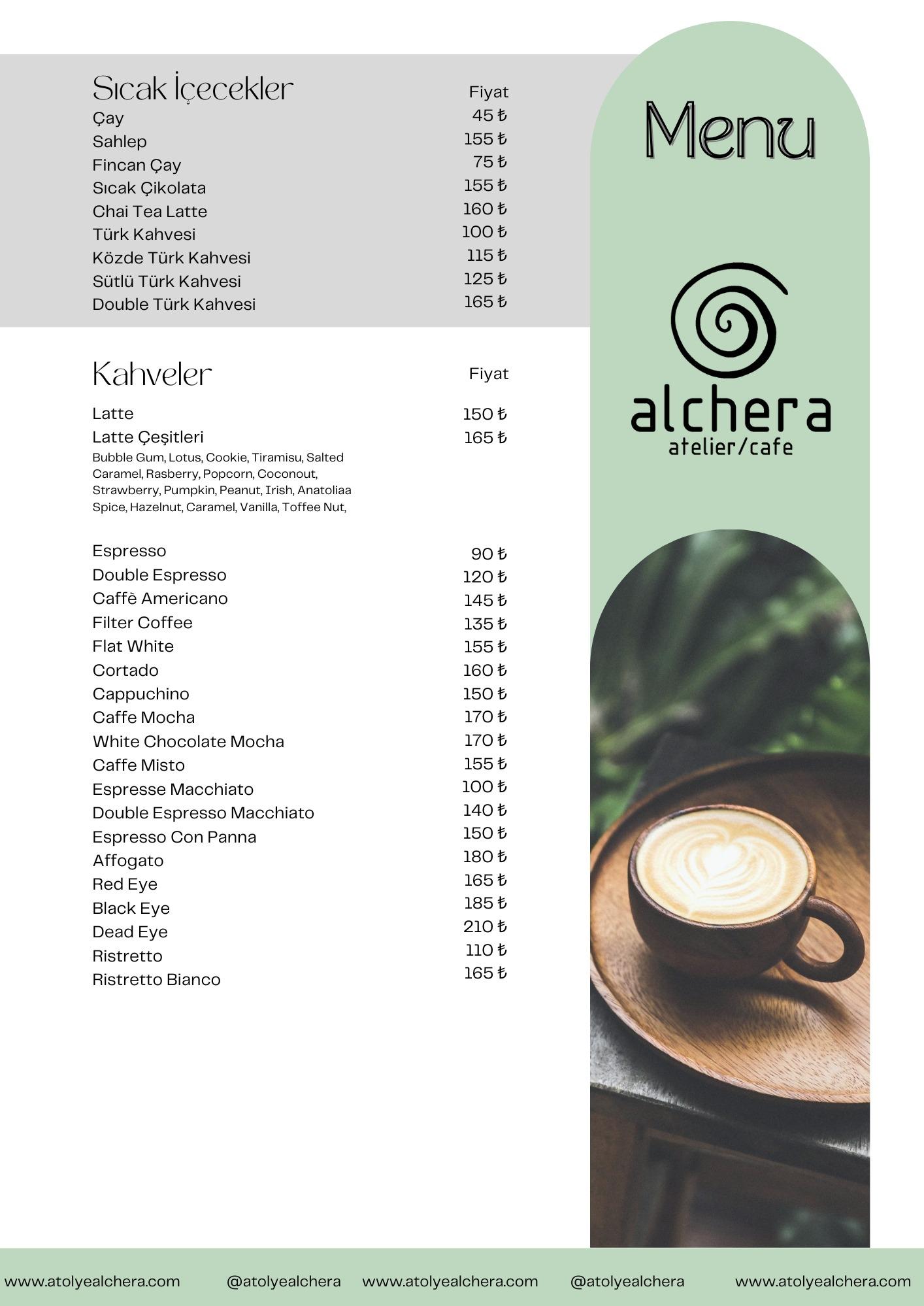 Sıcak İçecekler
Fiyat
Çay 45 ₺
Sahlep 155 ₺
Fincan Çay 75 ₺
Sıcak Çikolata 155 ₺
Chai Tea Latte 160 ₺
Türk Kahvesi 100 ₺
Közde Türk Kahvesi 115 ₺
Sütlü Türk Kahvesi 125 ₺
Double Türk Kahvesi 165 ₺

Kahveler
Fiyat
Latte 150 ₺
Latte Çeşitleri 165 ₺
Bubble Gum, Lotus, Cookie, Tiramisu, Salted Caramel, Rasberry, Popcorn, Coconout, Strawberry, Pumpkin, Peanut, Irish, Anatoliaa Spice, Hazelnut, Caramel, Vanilla, Toffee Nut,

Espresso 90 ₺
Double Espresso 120 ₺
Caffè Americano 145 ₺
Filter Coffee 135 ₺
Flat White 155 ₺
Cortado 160 ₺
Cappuchino 150 ₺
Caffe Mocha 170 ₺
White Chocolate Mocha 170 ₺
Caffe Misto 155 ₺
Espresse Macchiato 100 ₺
Double Espresso Macchiato 140 ₺
Espresso Con Panna 150 ₺
Affogato 180 ₺
Red Eye 165 ₺
Black Eye 185 ₺
Dead Eye 210 ₺
Ristretto 110 ₺
Ristretto Bianco 165 ₺

Menu

alchera
atelier/cafe

www.atolyealchera.com @atolyealchera www.atolyealchera.com @atolyealchera www.atolyealchera.com